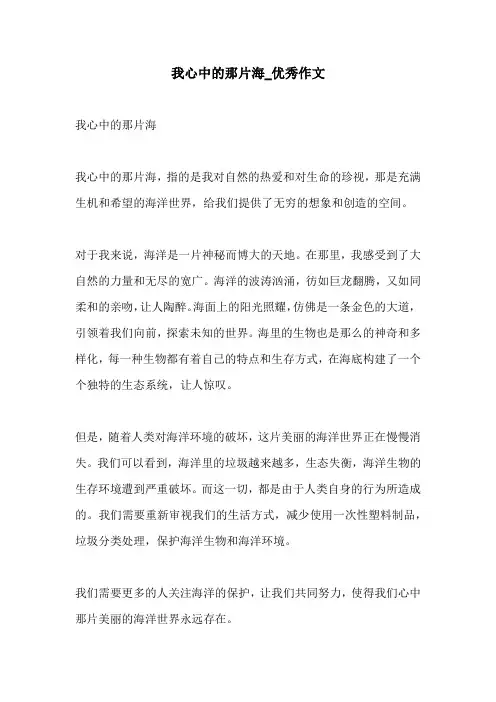 我心中的那片海_优秀作文

我心中的那片海

我心中的那片海，指的是我对自然的热爱和对生命的珍视，那是充满生机和希望的海洋世界，给我们提供了无穷的想象和创造的空间。

对于我来说，海洋是一片神秘而博大的天地。在那里，我感受到了大自然的力量和无尽的宽广。海洋的波涛汹涌，彷如巨龙翻腾，又如同柔和的亲吻，让人陶醉。海面上的阳光照耀，仿佛是一条金色的大道，引领着我们向前，探索未知的世界。海里的生物也是那么的神奇和多样化，每一种生物都有着自己的特点和生存方式，在海底构建了一个个独特的生态系统，让人惊叹。

但是，随着人类对海洋环境的破坏，这片美丽的海洋世界正在慢慢消失。我们可以看到，海洋里的垃圾越来越多，生态失衡，海洋生物的生存环境遭到严重破坏。而这一切，都是由于人类自身的行为所造成的。我们需要重新审视我们的生活方式，减少使用一次性塑料制品，垃圾分类处理，保护海洋生物和海洋环境。

我们需要更多的人关注海洋的保护，让我们共同努力，使得我们心中那片美丽的海洋世界永远存在。